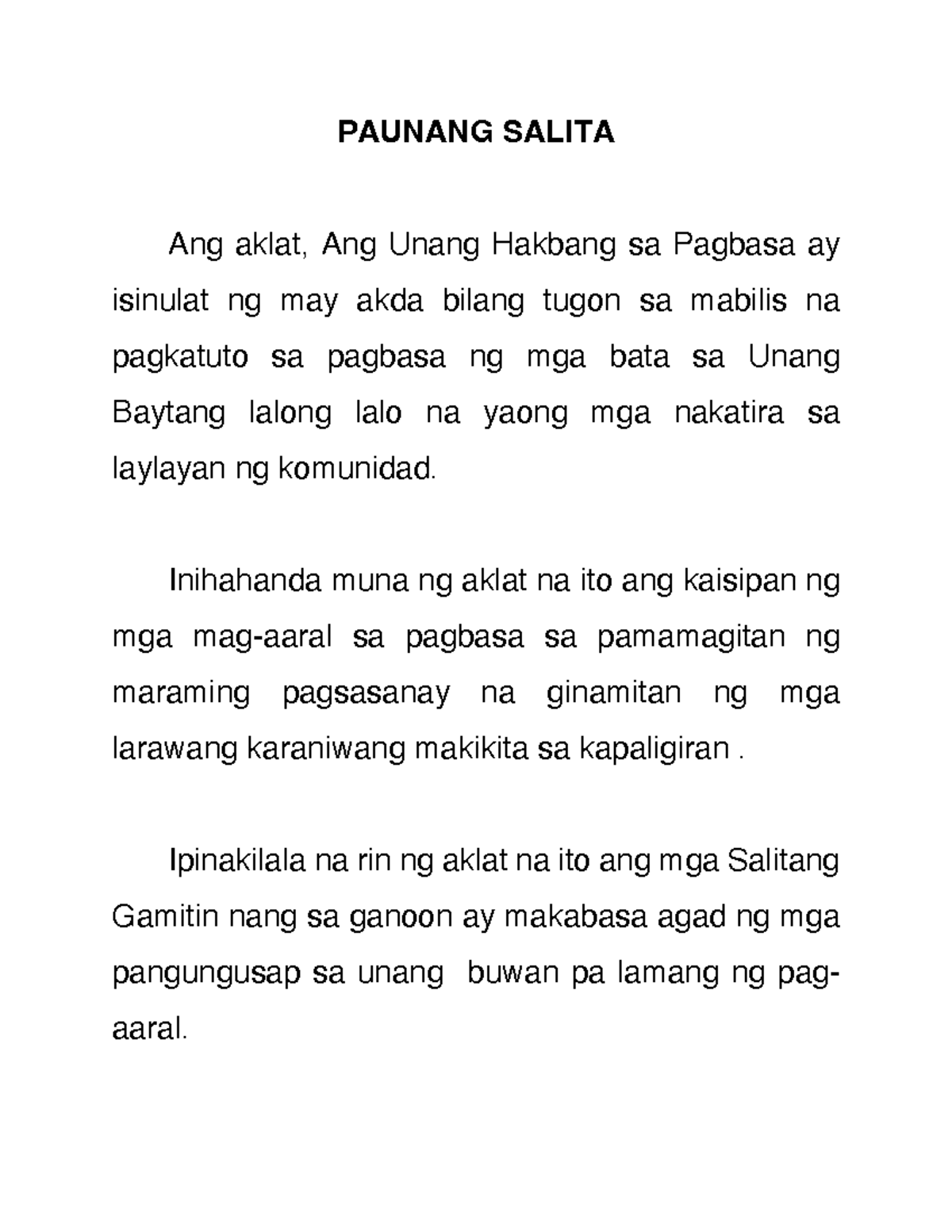 PAUNANG SALITA

Ang aklat, Ang Unang Hakbang sa Pagbasa ay isinulat ng may akda bilang tugon sa mabilis na pagkatuto sa pagbasa ng mga bata sa Unang Baytang lalong lalo na yaong mga nakatira sa laylayan ng komunidad.

Inihahanda muna ng aklat na ito ang kaisipan ng mga mag-aaral sa pagbasa sa pamamagitan ng maraming pagsasanay na ginamitan ng mga larawang karaniwang makikita sa kapaligiran .

Ipinakilala na rin ng aklat na ito ang mga Salitang Gamitin nang sa ganoon ay makabasa agad ng mga pangungusap sa unang buwan pa lamang ng pag-aaral.